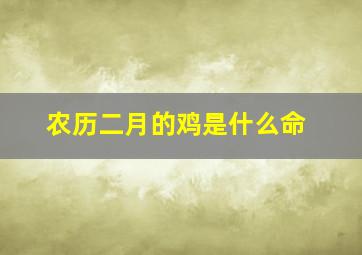 农历二月的鸡是什么命